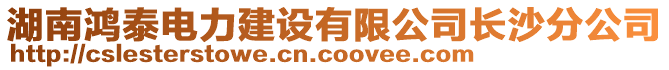 湖南鸿泰电力建设有限公司长沙分公司
http://cslesterstowe.cn.coovee.com